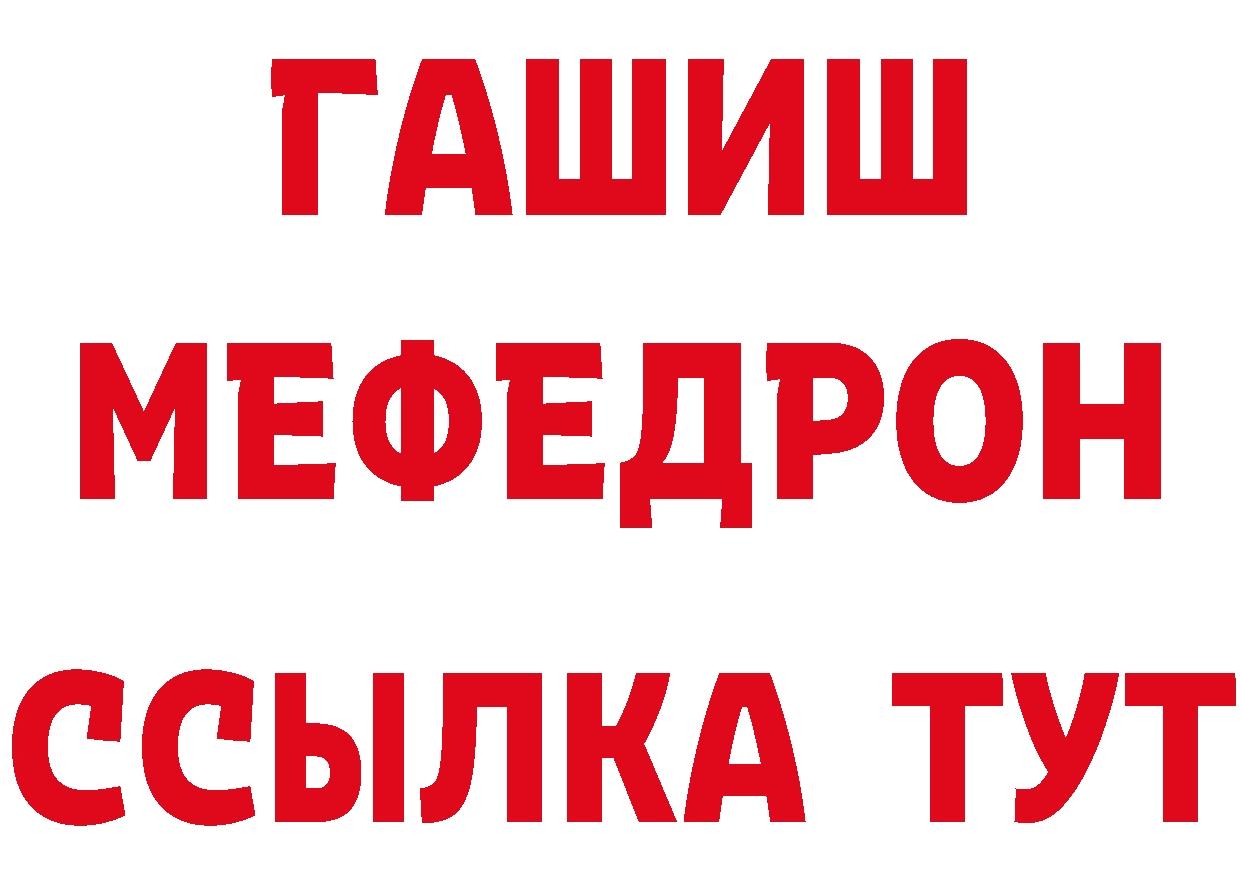 ГАШИШ
МЕФЕДРОН
ССЫЛКА ТУТ